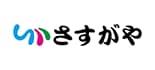 さすがや